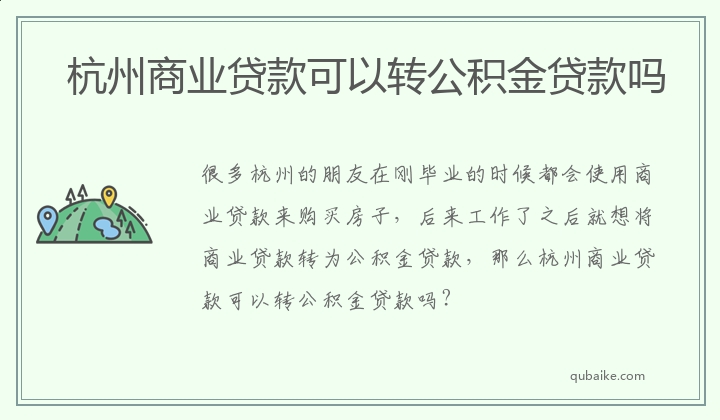 杭州商业贷款可以转公积金贷款吗

很多杭州的朋友在刚毕业的时候都会使用商业贷款来购买房子，后来工作了之后就想将商业贷款转为公积金贷款，那么杭州商业贷款可以转公积金贷款吗？

qubaike.com